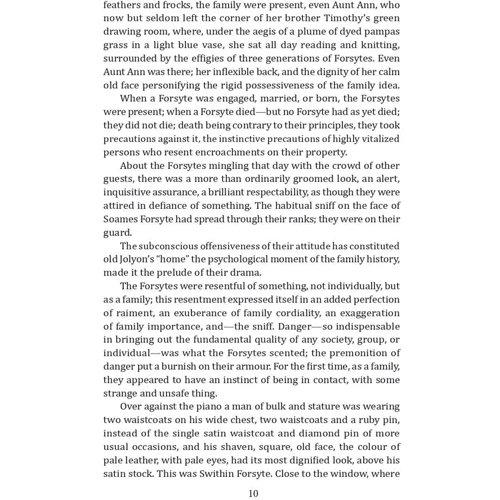 feathers and frocks, the family were present, even Aunt Ann, who now but seldom left the corner of her brother Timothy's green drawing room, where, under the aegis of a plume of dyed pampas grass in a light blue vase, she sat all day reading and knitting, surrounded by the effigies of three generations of Forsytes. Even Aunt Ann was there; her inflexible back, and the dignity of her calm old face personifying the rigid possessiveness of the family idea.

When a Forsyte was engaged, married, or born, the Forsytes were present; when a Forsyte died—but no Forsyte had as yet died; they did not die; death being contrary to their principles, they took precautions against it, the instinctive precautions of highly vitalized persons who resent encroachments on their property.

About the Forsytes mingling that day with the crowd of other guests, there was a more than ordinarily groomed look, an alert, inquisitive assurance, a brilliant respectability, as though they were attired in defiance of something. The habitual sniff on the face of Soames Forsyte had spread through their ranks; they were on their guard.

The subconscious offensiveness of their attitude has constituted old Jolyon's "home" the psychological moment of the family history, made it the prelude of their drama.

The Forsytes were resentful of something, not individually, but as a family; this resentment expressed itself in an added perfection of raiment, an exuberance of family cordiality, an exaggeration of family importance, and—the sniff. Danger—so indispensable in bringing out the fundamental quality of any society, group, or individual—was what the Forsytes scented; the premonition of danger put a burnish on their armour. For the first time, as a family, they appeared to have an instinct of being in contact, with some strange and unsafe thing.

Over against the piano a man of bulk and stature was wearing two waistcoats on his wide chest, two waistcoats and a ruby pin, instead of the single satin waistcoat and diamond pin of more usual occasions, and his shaven, square, old face, the colour of pale leather, with pale eyes, had its most dignified look, above his satin stock. This was Swithin Forsyte. Close to the window, where

10